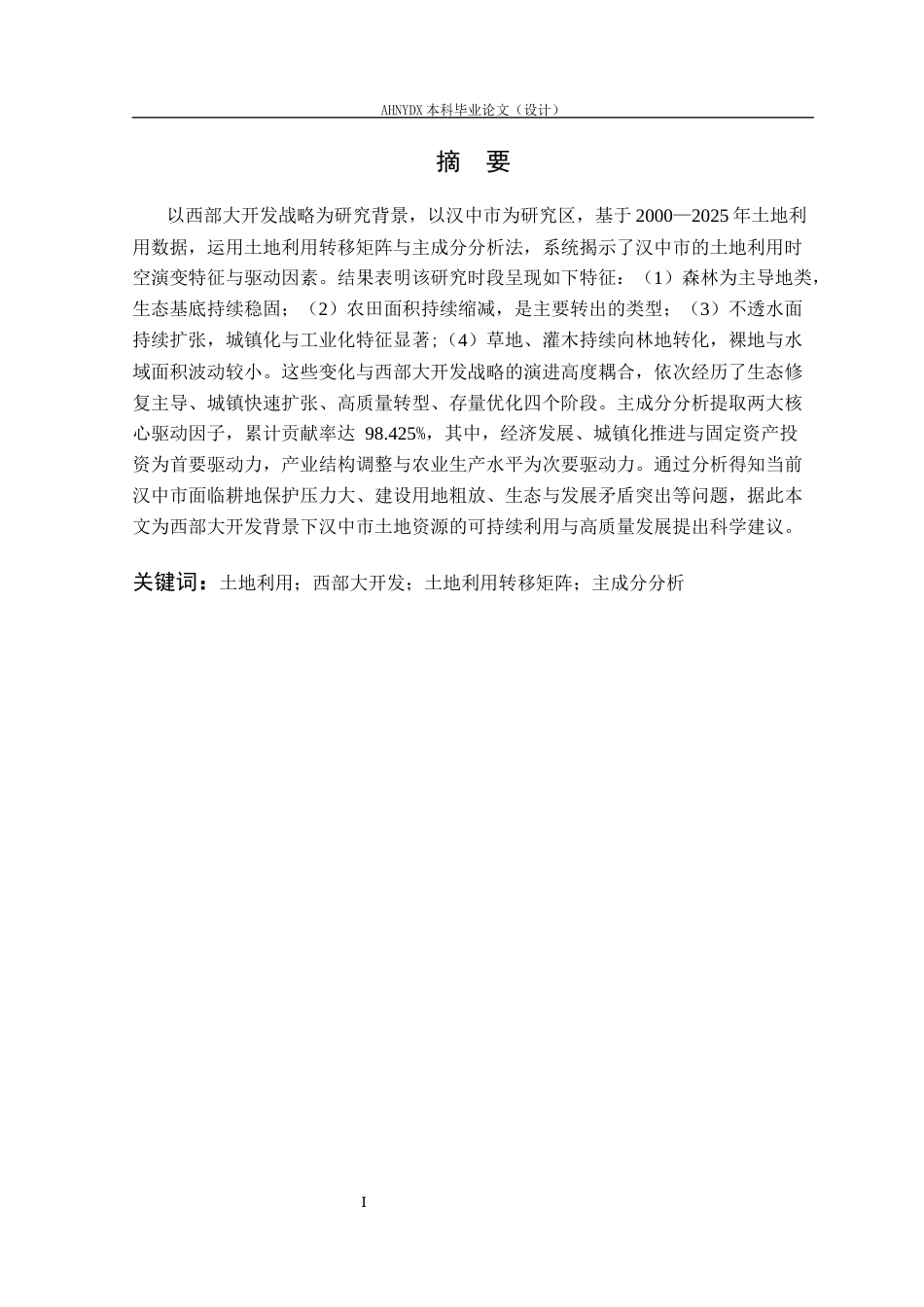 AHNYDX 本科毕业论文（设计）

摘　要

以西部大开发战略为研究背景，以汉中市为研究区，基于 2000—2025 年土地利用数据，运用土地利用转移矩阵与主成分分析法，系统揭示了汉中市的土地利用时空演变特征与驱动因素。结果表明该研究时段呈现如下特征：（1）森林为主导地类，生态基底持续稳固；（2）农田面积持续缩减，是主要转出的类型；（3）不透水面持续扩张，城镇化与工业化特征显著；（4）草地、灌木持续向林地转化，裸地与水域面积波动较小。这些变化与西部大开发战略的演进高度耦合，依次经历了生态修复主导、城镇快速扩张、高质量转型、存量优化四个阶段。主成分分析提取两大核心驱动因子，累计贡献率达 98.425%，其中，经济发展、城镇化推进与固定资产投资为首要驱动力，产业结构调整与农业生产水平为次要驱动力。通过分析得知当前汉中市面临耕地保护压力大、建设用地粗放、生态与发展矛盾突出等问题，据此本文为西部大开发背景下汉中市土地资源的可持续利用与高质量发展提出科学建议。

关键词：土地利用；西部大开发；土地利用转移矩阵；主成分分析

I